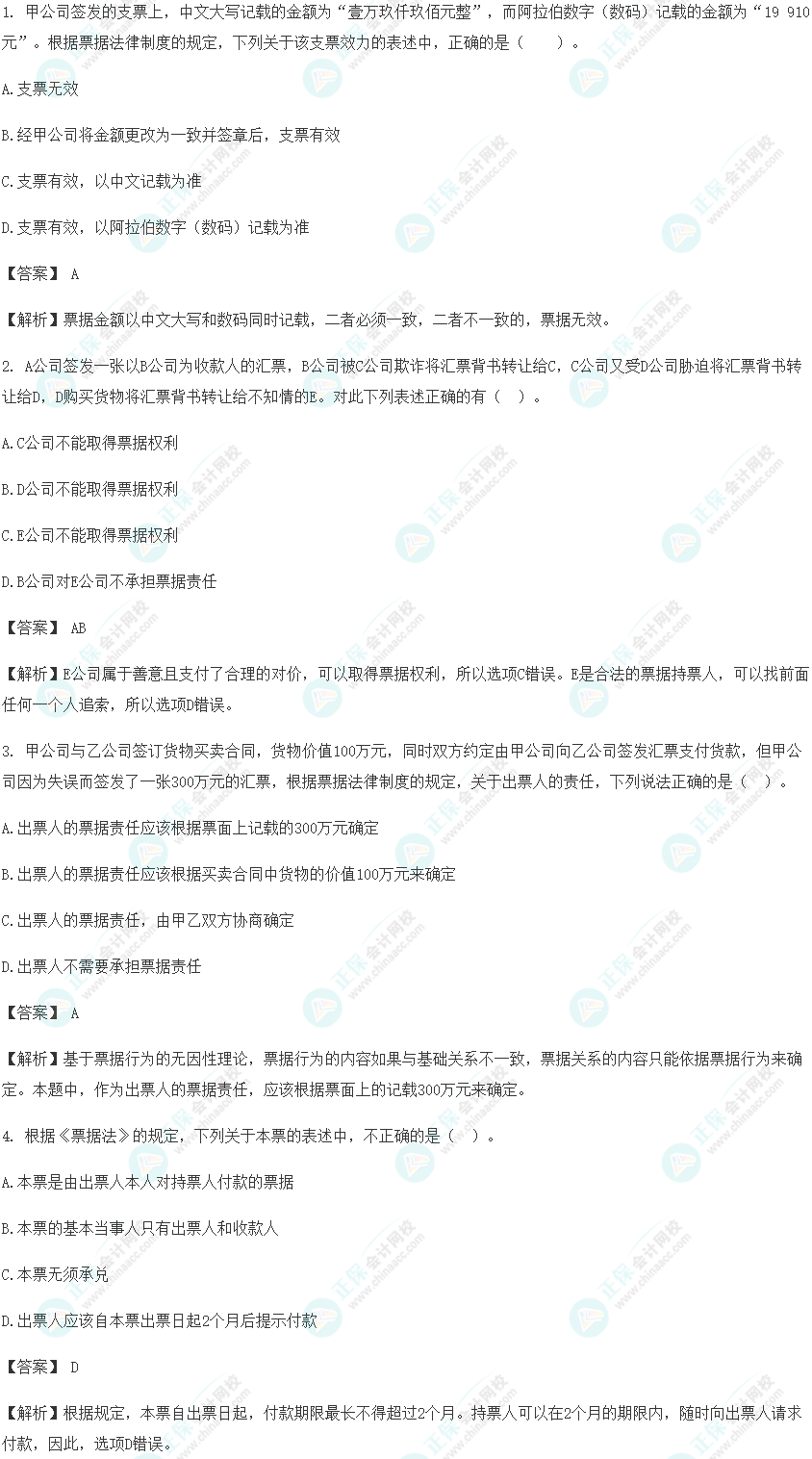 1. 甲公司签发的支票上，中文大写记载的金额为“壹万玖仟玖佰元整”，而阿拉伯数字（数码）记载的金额为“19 910元”。根据票据法律制度的规定，下列关于该支票效力的表述中，正确的是（　　）。

A.支票无效

B.经甲公司将金额更改为一致并签章后，支票有效

C.支票有效，以中文记载为准

D.支票有效，以阿拉伯数字（数码）记载为准

【答案】 A

【解析】票据金额以中文大写和数码同时记载，二者必须一致，二者不一致的，票据无效。

2. A公司签发一张以B公司为收款人的汇票，B公司被C公司欺诈将汇票背书转让给C，C公司又受D公司胁迫将汇票背书转让给D，D购买货物将汇票背书转让给不知情的E。对此下列表述正确的有（　）。

A.C公司不能取得票据权利

B.D公司不能取得票据权利

C.E公司不能取得票据权利

D.B公司对E公司不承担票据责任

【答案】 AB

【解析】E公司属于善意且支付了合理的对价，可以取得票据权利，所以选项C错误。E是合法的票据持票人，可以找前面任何一个人追索，所以选项D错误。

3. 甲公司与乙公司签订货物买卖合同，货物价值100万元，同时双方约定由甲公司向乙公司签发汇票支付货款，但甲公司因为失误而签发了一张300万元的汇票，根据票据法律制度的规定，关于出票人的责任，下列说法正确的是（　）。

A.出票人的票据责任应该根据票面上记载的300万元确定

B.出票人的票据责任应该根据买卖合同中货物的价值100万元来确定

C.出票人的票据责任，由甲乙双方协商确定

D.出票人不需要承担票据责任

【答案】 A

【解析】基于票据行为的无因性理论，票据行为的内容如果与基础关系不一致，票据关系的内容只能依据票据行为来确定。本题中，作为出票人的票据责任，应该根据票面上的记载300万元来确定。

4. 根据《票据法》的规定，下列关于本票的表述中，不正确的是（　）。

A.本票是由出票人本人对持票人付款的票据

B.本票的基本当事人只有出票人和收款人

C.本票无须承兑

D.出票人应该自本票出票日起2个月后提示付款

【答案】 D

【解析】根据规定，本票自出票日起，付款期限最长不得超过2个月。持票人可以在2个月的期限内，随时向出票人请求付款，因此，选项D错误。